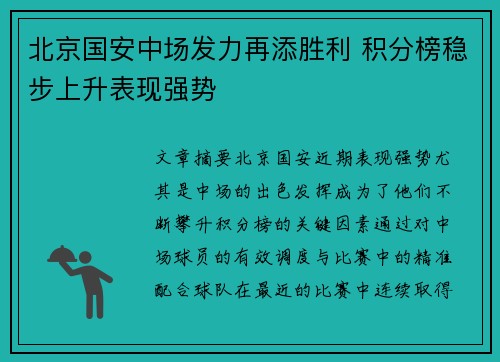 北京国安中场发力再添胜利 积分榜稳步上升表现强势

文章摘要北京国安近期表现强势尤其是中场的出色发挥成为了他们不断攀升积分榜的关键因素通过对中场球员的有效调度与比赛中的精准配合球队在最近的比赛中连续取得